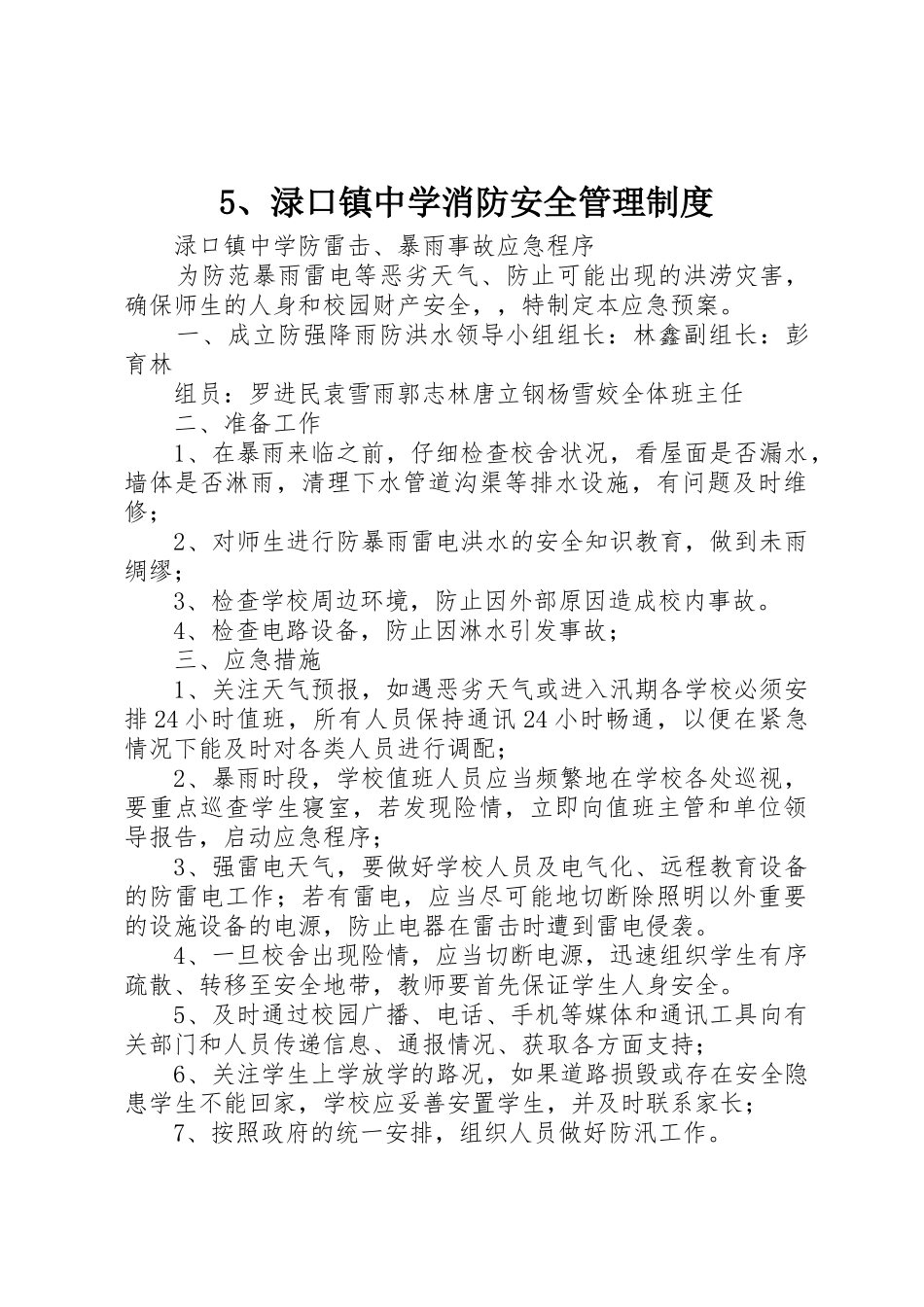 5、渌口镇中学消防安全管理制度

渌口镇中学防雷击、暴雨事故应急程序

为防范暴雨雷电等恶劣天气、防止可能出现的洪涝灾害，确保师生的人身和校园财产安全，，特制定本应急预案。

一、成立防强降雨防洪水领导小组组长：林鑫副组长：彭育林

组员：罗进民袁雪雨郭志林唐立钢杨雪姣全体班主任

二、准备工作

1、在暴雨来临之前，仔细检查校舍状况，看屋面是否漏水，墙体是否淋雨，清理下水管道沟渠等排水设施，有问题及时维修；

2、对师生进行防暴雨雷电洪水的安全知识教育，做到未雨绸缪；

3、检查学校周边环境，防止因外部原因造成校内事故。

4、检查电路设备，防止因淋水引发事故；

三、应急措施

1、关注天气预报，如遇恶劣天气或进入汛期各学校必须安排24小时值班，所有人员保持通讯24小时畅通，以便在紧急情况下能及时对各类人员进行调配；

2、暴雨时段，学校值班人员应当频繁地在学校各处巡视，要重点巡查学生寝室，若发现险情，立即向值班主管和单位领导报告，启动应急程序；

3、强雷电天气，要做好学校人员及电气化、远程教育设备的防雷电工作；若有雷电，应当尽可能地切断除照明以外重要的设施设备的电源，防止电器在雷击时遭到雷电侵袭。

4、一旦校舍出现险情，应当切断电源，迅速组织学生有序疏散、转移至安全地带，教师要首先保证学生人身安全。

5、及时通过校园广播、电话、手机等媒体和通讯工具向有关部门和人员传递信息、通报情况、获取各方面支持；

6、关注学生上学放学的路况，如果道路损毁或存在安全隐患学生不能回家，学校应妥善安置学生，并及时联系家长；

7、按照政府的统一安排，组织人员做好防汛工作。